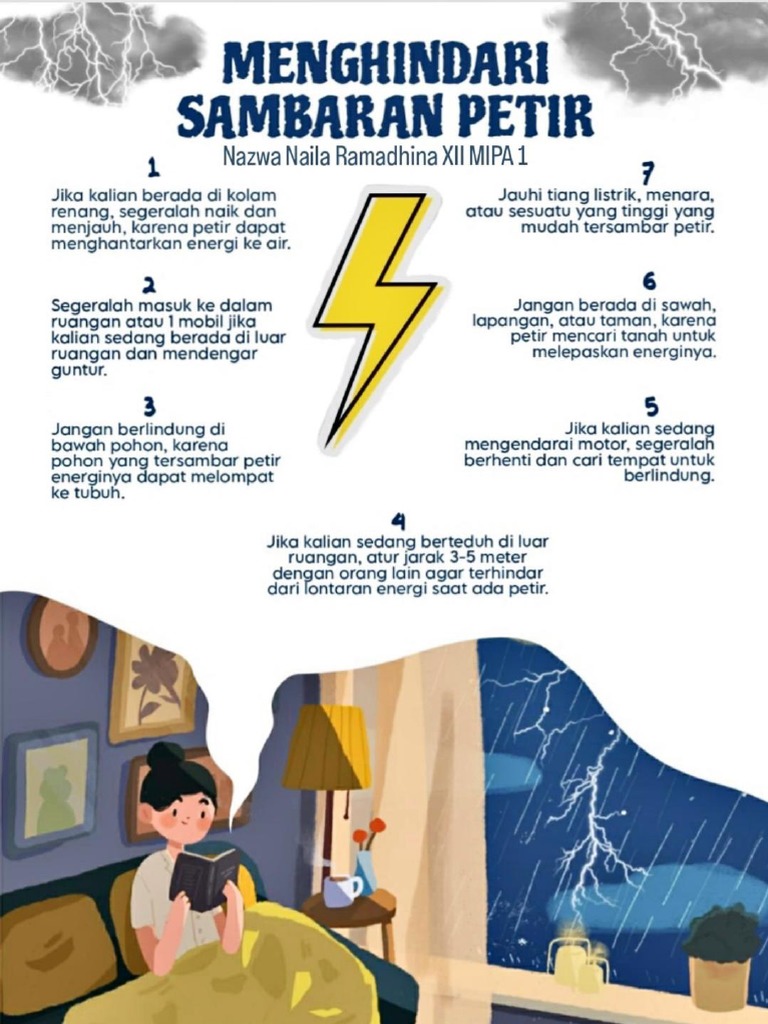 MENGHINDARI SAMBARAN PETIR

Nazwa Naila Ramadhina XII MIPA 1

1

Jika kalian berada di kolam renang, segeralah naik dan menjauh, karena petir dapat menghantarkan energi ke air.

2

Segeralah masuk ke dalam ruangan atau 1 mobil jika kalian sedang berada di luar ruangan dan mendengar guntur.

3

Jangan berlindung di bawah pohon, karena pohon yang tersambar petir energinya dapat melompat ke tubuh.

7

Jauhi tiang listrik, menara, atau sesuatu yang tinggi yang mudah tersambar petir.

6

Jangan berada di sawah, lapangan, atau taman, karena petir mencari tanah untuk melepaskan energinya.

5

Jika kalian sedang mengendarai motor, segeralah berhenti dan cari tempat untuk berlindung.

4

Jika kalian sedang berteduh di luar ruangan, atur jarak 3-5 meter dengan orang lain agar terhindar dari lontaran energi saat ada petir.